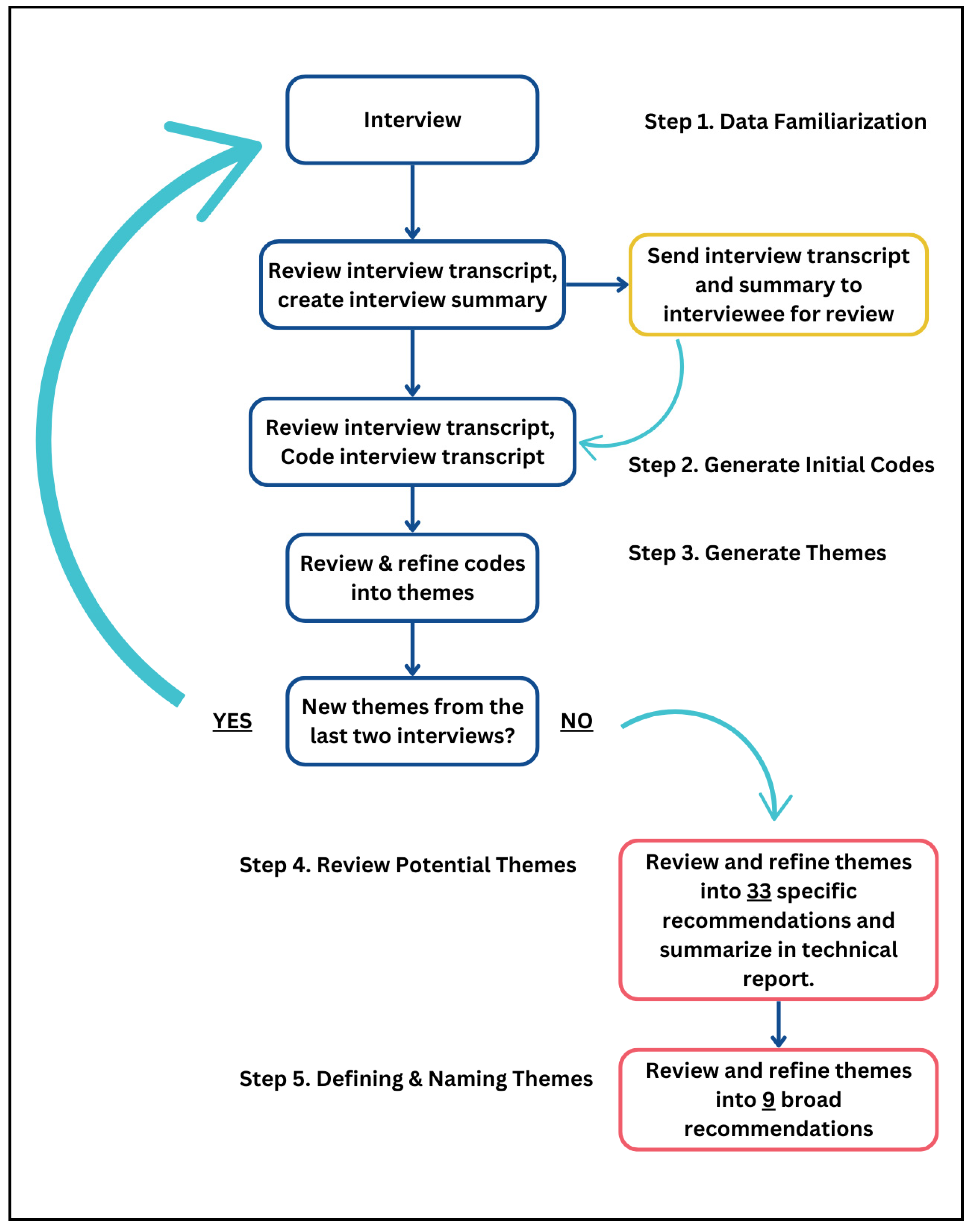 Interview

Step 1. Data Familiarization

Review interview transcript, create interview summary

Send interview transcript and summary to interviewee for review

Review interview transcript, Code interview transcript

Step 2. Generate Initial Codes

Review & refine codes into themes

Step 3. Generate Themes

YES

New themes from the last two interviews?

NO

Step 4. Review Potential Themes

Review and refine themes into 33 specific recommendations and summarize in technical report.

Step 5. Defining & Naming Themes

Review and refine themes into 9 broad recommendations